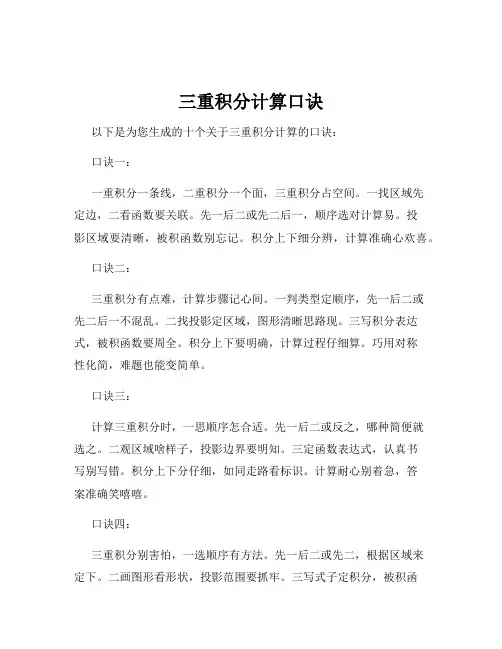 三重积分计算口诀

以下是为您生成的十个关于三重积分计算的口诀：

口诀一：

一重积分一条线，二重积分一个面，三重积分占空间。一找区域先定边，二看函数要关联。先一后二或先二后一，顺序选对计算易。投影区域要清晰，被积函数别忘记。积分上下细分辨，计算准确心欢喜。

口诀二：

三重积分有点难，计算步骤记心间。一判类型定顺序，先一后二或先二后一不混乱。二找投影定区域，图形清晰思路现。三写积分表达式，被积函数要周全。积分上下要明确，计算过程仔细算。巧用对称性化简，难题也能变简单。

口诀三：

计算三重积分时，一思顺序怎合适。先一后二或反之，哪种简便就选之。二观区域啥样子，投影边界要明知。三定函数表达式，认真书写别写错。积分上下分仔细，如同走路看标识。计算耐心别着急，答案准确笑嘻嘻。

口诀四：

三重积分别害怕，一选顺序有方法。先一后二或先二，根据区域来定下。二画图形看形状，投影范围要抓牢。三写式子定积分，被积函